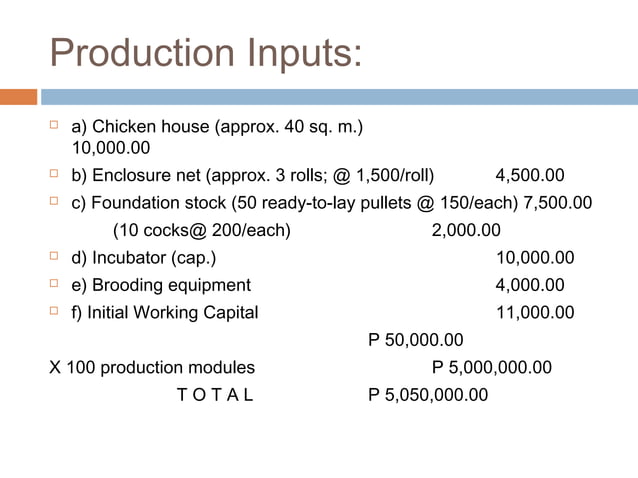 Production Inputs:

a) Chicken house (approx. 40 sq. m.) 10,000.00

b) Enclosure net (approx. 3 rolls; @ 1,500/roll) 4,500.00

c) Foundation stock (50 ready-to-lay pullets @ 150/each) 7,500.00
(10 cocks@ 200/each) 2,000.00

d) Incubator (cap.) 10,000.00

e) Brooding equipment 4,000.00

f) Initial Working Capital 11,000.00

P 50,000.00

X 100 production modules P 5,000,000.00

T O T A L P 5,050,000.00